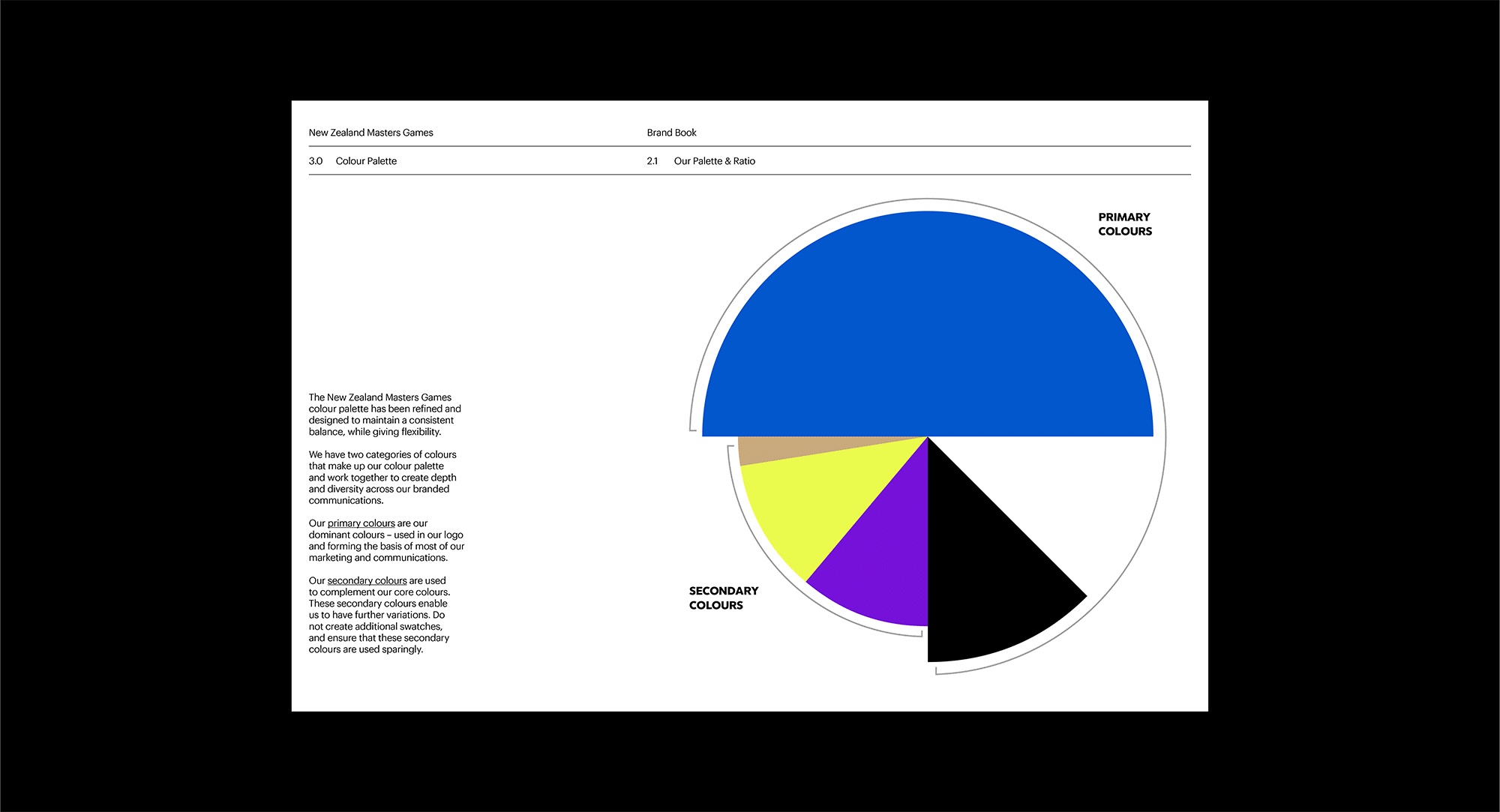 New Zealand Masters Games

Brand Book

3.0 Colour Palette

2.1 Our Palette & Ratio

The New Zealand Masters Games colour palette has been refined and designed to maintain a consistent balance, while giving flexibility.

We have two categories of colours that make up our colour palette and work together to create depth and diversity across our branded communications.

Our primary colours are our dominant colours – used in our logo and forming the basis of most of our marketing and communications.

Our secondary colours are used to complement our core colours. These secondary colours enable us to have further variations. Do not create additional swatches, and ensure that these secondary colours are used sparingly.

PRIMARY COLOURS

SECONDARY COLOURS